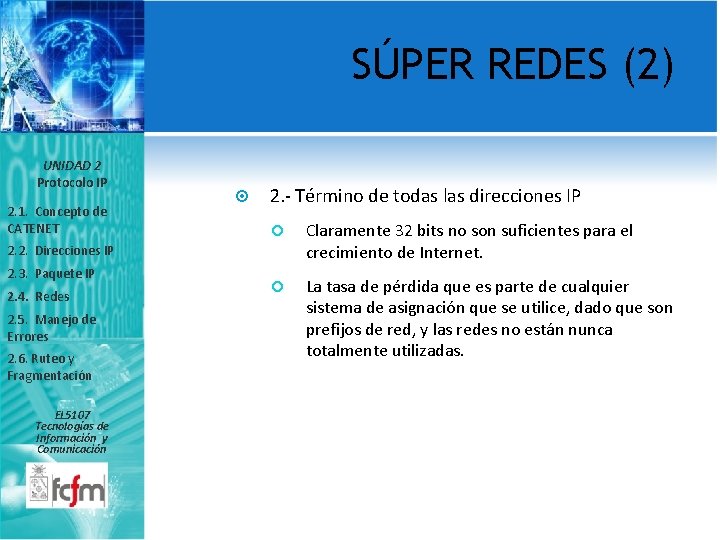 SÚPER REDES (2)

UNIDAD 2
Protocolo IP

2.1. Concepto de CATENET
2.2. Direcciones IP
2.3. Paquete IP
2.4. Redes
2.5. Manejo de Errores
2.6. Ruteo y Fragmentación

EL5107
Tecnologías de Información y Comunicación

fcfm

2.- Término de todas las direcciones IP

Claramente 32 bits no son suficientes para el crecimiento de Internet.

La tasa de pérdida que es parte de cualquier sistema de asignación que se utilice, dado que son prefijos de red, y las redes no están nunca totalmente utilizadas.